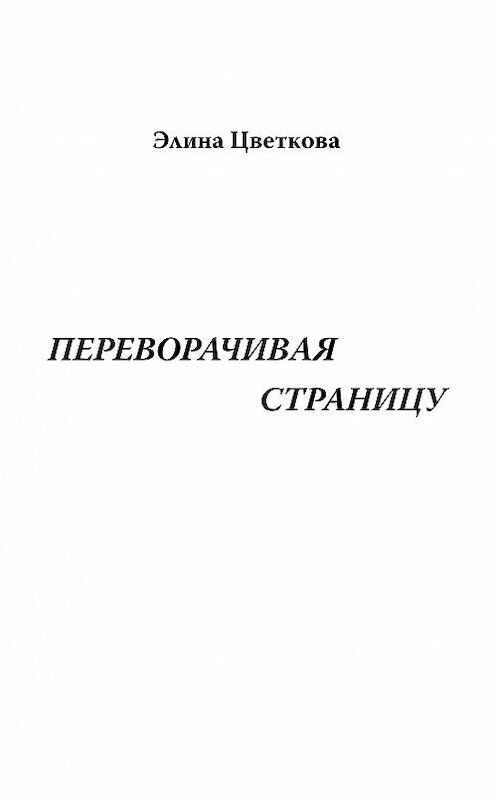 Элина Цветкова

ПЕРЕВОРАЧИВАЯ СТРАНИЦУ